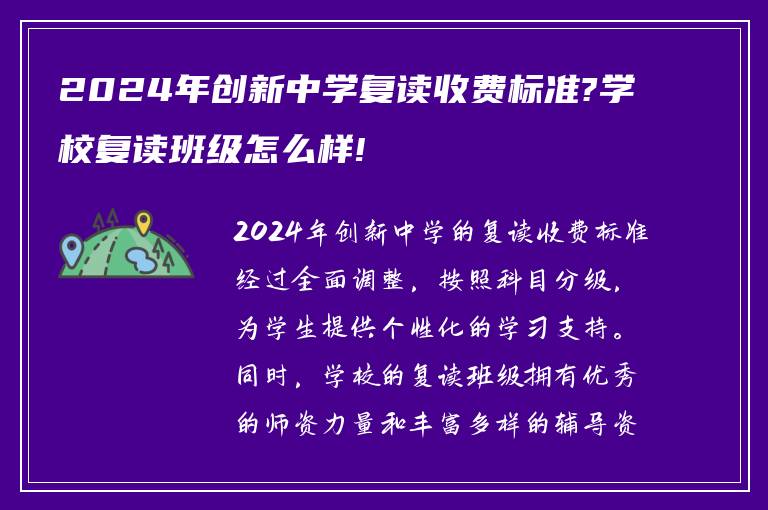 2024年创新中学复读收费标准?学校复读班级怎么样!

2024年创新中学的复读收费标准经过全面调整，按照科目分级，为学生提供个性化的学习支持。同时，学校的复读班级拥有优秀的师资力量和丰富多样的辅导资